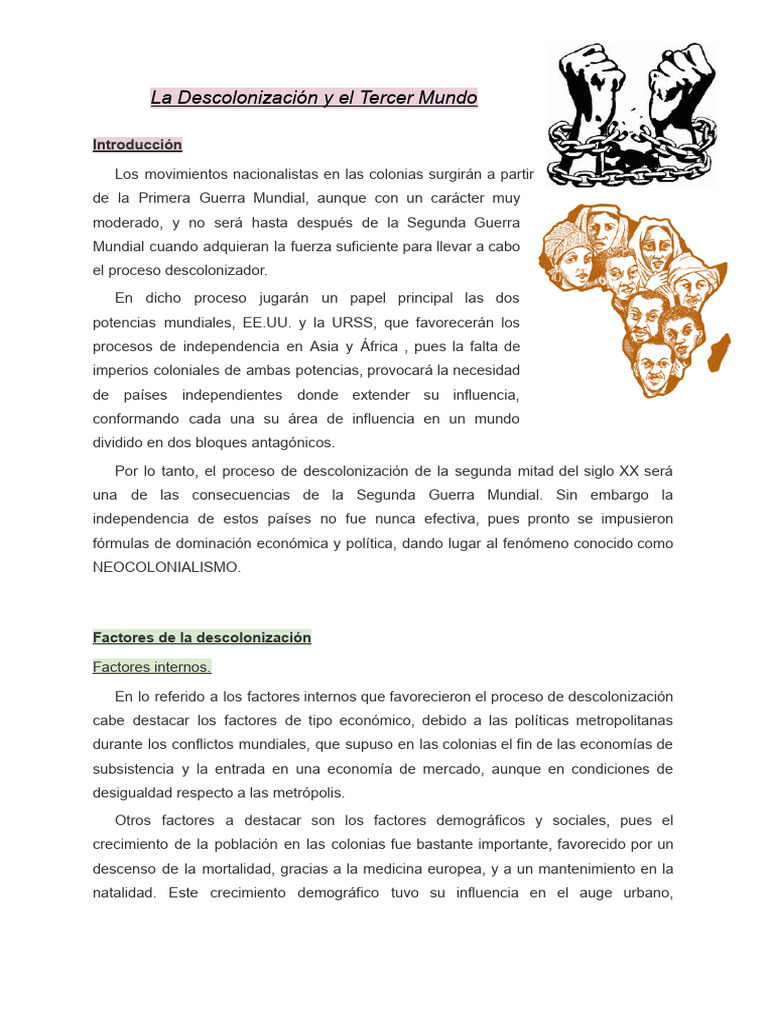 La Descolonización y el Tercer Mundo

Introducción

Los movimientos nacionalistas en las colonias surgirán a partir de la Primera Guerra Mundial, aunque con un carácter muy moderado, y no será hasta después de la Segunda Guerra Mundial cuando adquieran la fuerza suficiente para llevar a cabo el proceso descolonizador.

En dicho proceso jugarán un papel principal las dos potencias mundiales, EE.UU. y la URSS, que favorecerán los procesos de independencia en Asia y África , pues la falta de imperios coloniales de ambas potencias, provocará la necesidad de países independientes donde extender su influencia, conformando cada una su área de influencia en un mundo dividido en dos bloques antagónicos.

Por lo tanto, el proceso de descolonización de la segunda mitad del siglo XX será una de las consecuencias de la Segunda Guerra Mundial. Sin embargo la independencia de estos países no fue nunca efectiva, pues pronto se impusieron fórmulas de dominación económica y política, dando lugar al fenómeno conocido como NEOCOLONIALISMO.

Factores de la descolonización

Factores internos.

En lo referido a los factores internos que favorecieron el proceso de descolonización cabe destacar los factores de tipo económico, debido a las políticas metropolitanas durante los conflictos mundiales, que supuso en las colonias el fin de las economías de subsistencia y la entrada en una economía de mercado, aunque en condiciones de desigualdad respecto a las metrópolis.

Otros factores a destacar son los factores demográficos y sociales, pues el crecimiento de la población en las colonias fue bastante importante, favorecido por un descenso de la mortalidad, gracias a la medicina europea, y a un mantenimiento en la natalidad. Este crecimiento demográfico tuvo su influencia en el auge urbano,